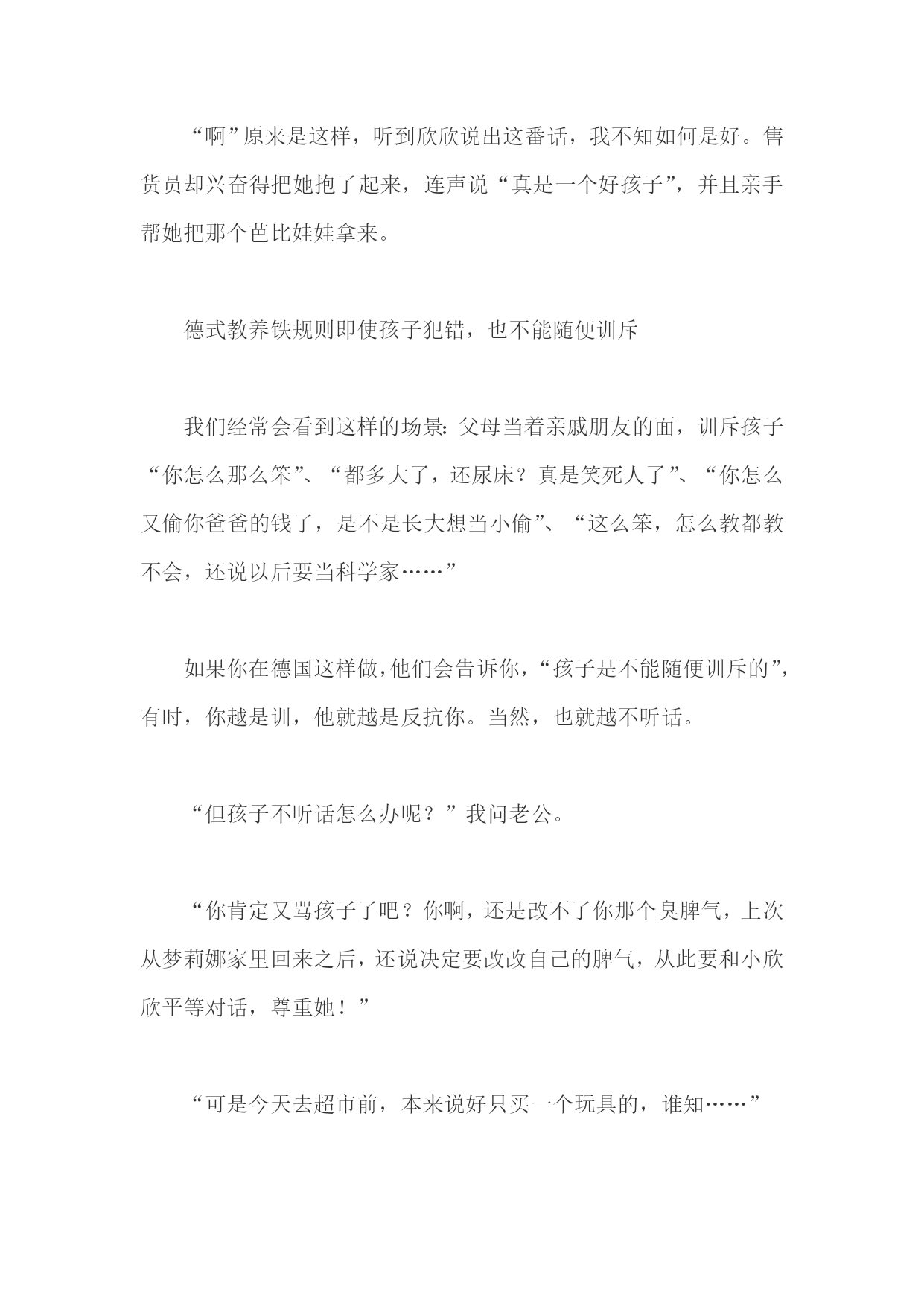 “啊”原来是这样，听到欣欣说出这番话，我不知如何是好。售货员却兴奋得把她抱了起来，连声说“真是一个好孩子”，并且亲手帮她把那个芭比娃娃拿来。

德式教养铁规则即使孩子犯错，也不能随便训斥

我们经常会看到这样的场景：父母当着亲戚朋友的面，训斥孩子“你怎么那么笨”、“都多大了，还尿床？真是笑死人了”、“你怎么又偷你爸爸的钱了，是不是长大想当小偷”、“这么笨，怎么教都教不会，还说以后要当科学家……”

如果你在德国这样做，他们会告诉你，“孩子是不能随便训斥的”，有时，你越是训，他就越是反抗你。当然，也就越不听话。

“但孩子不听话怎么办呢？”我问老公。

“你肯定又骂孩子了吧？你啊，还是改不了你那个臭脾气，上次从梦莉娜家里回来之后，还说决定要改改自己的脾气，从此要和小欣欣平等对话，尊重她！”

“可是今天去超市前，本来说好只买一个玩具的，谁知……”